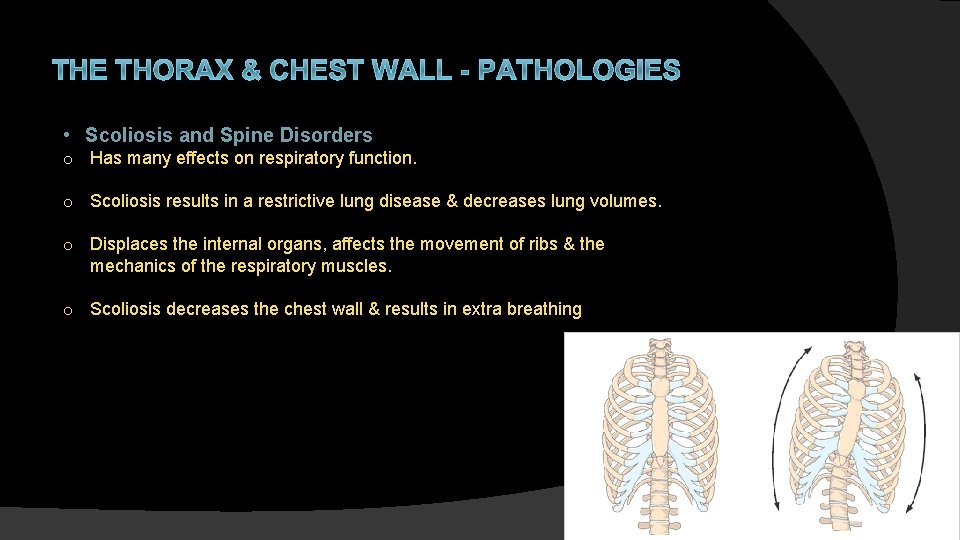 THE THORAX & CHEST WALL - PATHOLOGIES

• Scoliosis and Spine Disorders

o Has many effects on respiratory function.

o Scoliosis results in a restrictive lung disease & decreases lung volumes.

o Displaces the internal organs, affects the movement of ribs & the mechanics of the respiratory muscles.

o Scoliosis decreases the chest wall & results in extra breathing